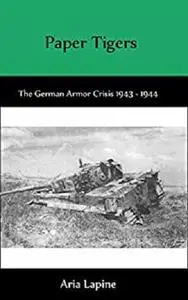 Paper Tigers

The German Armor Crisis 1943 - 1944

Aria Lapine